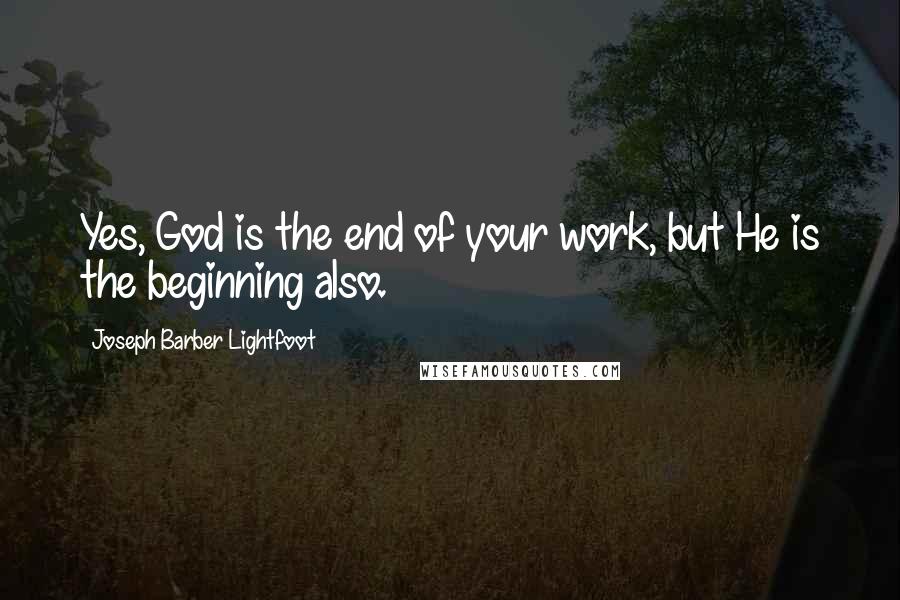 Yes, God is the end of your work, but He is the beginning also.

Joseph Barber Lightfoot

WISEFAMOUSQUOTES.COM